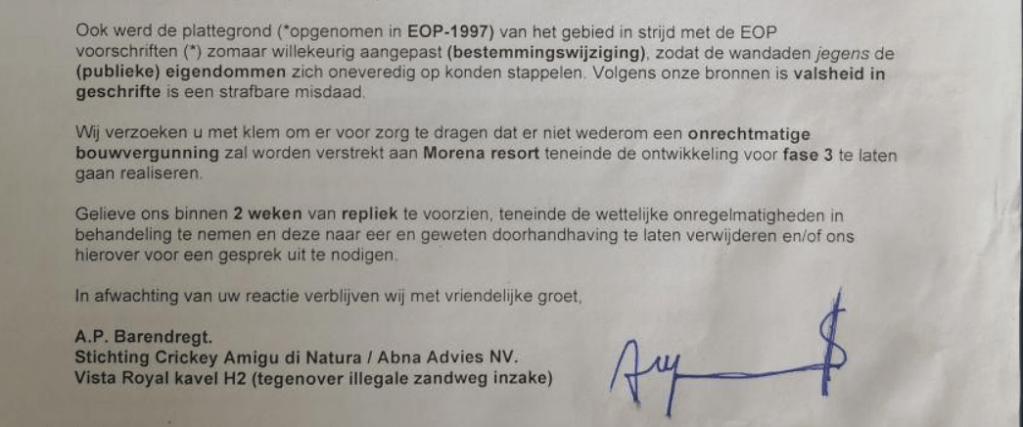 Ook werd de plattegrond (*opgenomen in EOP-1997) van het gebied in strijd met de EOP voorschriften (*) zomaar willekeurig aangepast (bestemmingswijziging), zodat de wandaden jegens de (publieke) eigendommen zich oneveredig op konden stappelen. Volgens onze bronnen is valsheid in geschrifte is een strafbare misdaad.

Wij verzoeken u met klem om er voor zorg te dragen dat er niet wederom een onrechtmatige bouwvergunning zal worden verstrekt aan Morena resort teneinde de ontwikkeling voor fase 3 te laten gaan realiseren.

Gelieve ons binnen 2 weken van repliek te voorzien, teneinde de wettelijke onregelmatigheden in behandeling te nemen en deze naar eer en geweten doorhandhaving te laten verwijderen en/of ons hierover voor een gesprek uit te nodigen.

In afwachting van uw reactie verblijven wij met vriendelijke groet,

A.P. Barendregt.
Stichting Crickey Amigu di Natura / Abna Advies NV.
Vista Royal kavel H2 (tegenover illegale zandweg inzake)